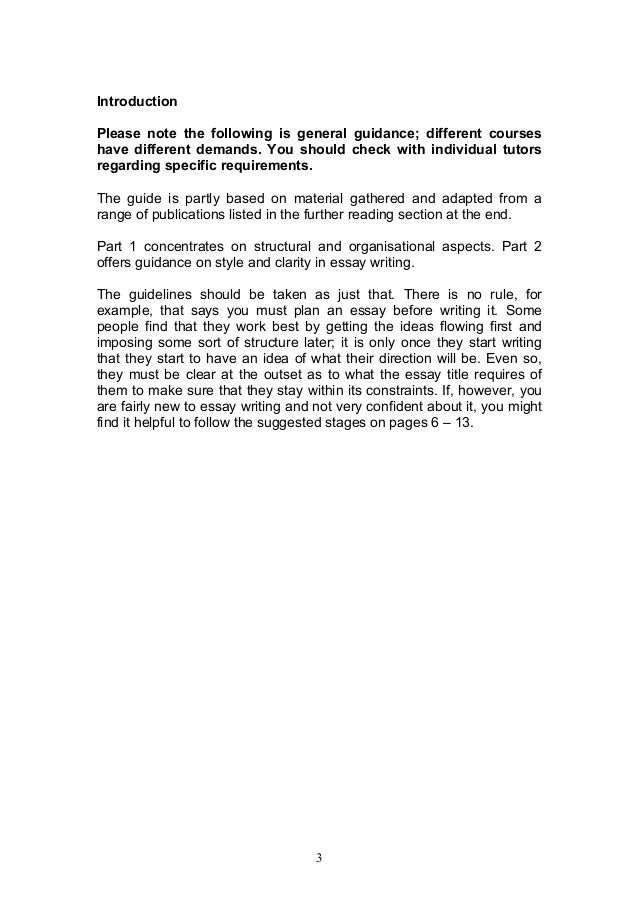 Introduction

Please note the following is general guidance; different courses have different demands. You should check with individual tutors regarding specific requirements.

The guide is partly based on material gathered and adapted from a range of publications listed in the further reading section at the end.

Part 1 concentrates on structural and organisational aspects. Part 2 offers guidance on style and clarity in essay writing.

The guidelines should be taken as just that. There is no rule, for example, that says you must plan an essay before writing it. Some people find that they work best by getting the ideas flowing first and imposing some sort of structure later; it is only once they start writing that they start to have an idea of what their direction will be. Even so, they must be clear at the outset as to what the essay title requires of them to make sure that they stay within its constraints. If, however, you are fairly new to essay writing and not very confident about it, you might find it helpful to follow the suggested stages on pages 6 – 13.

3